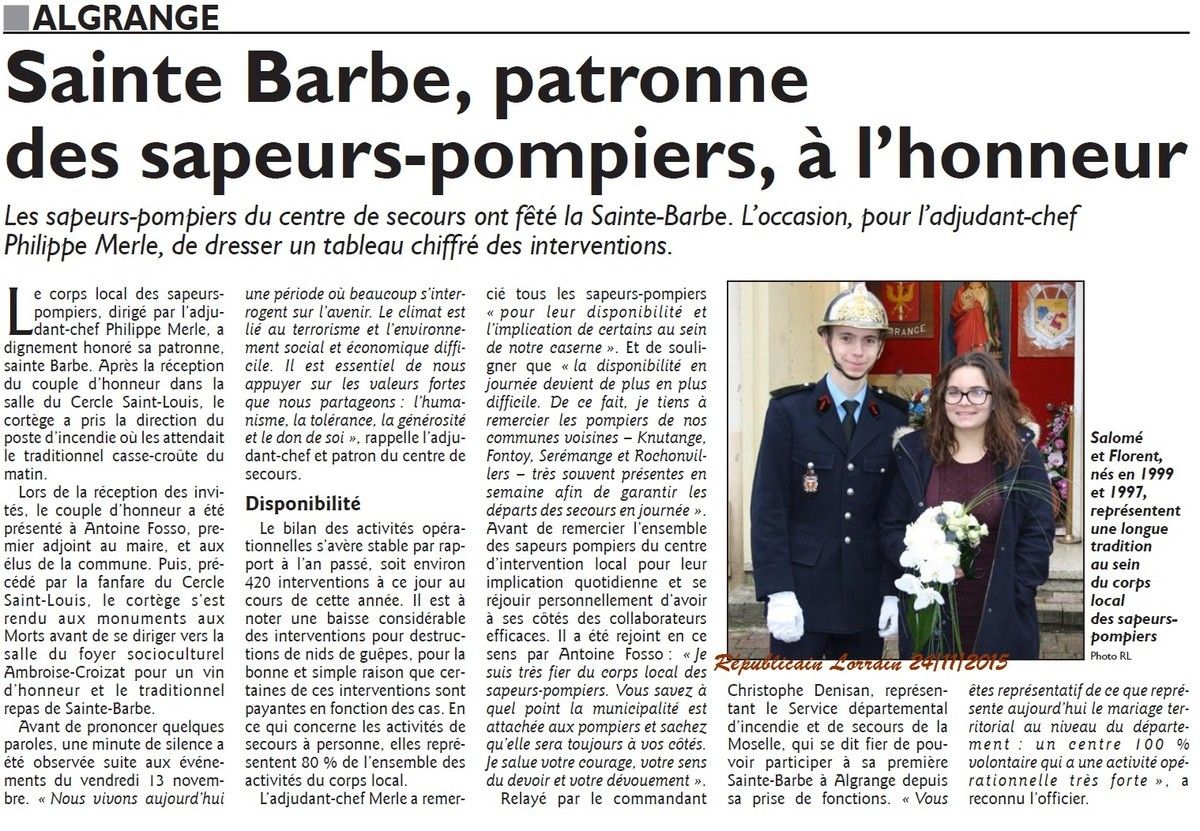 ALGRANGE

Sainte Barbe, patronne des sapeurs-pompiers, à l'honneur

Les sapeurs-pompiers du centre de secours ont fêté la Sainte-Barbe. L'occasion, pour l'adjudant-chef Philippe Merle, de dresser un tableau chiffré des interventions.

Le corps local des sapeurs-pompiers, dirigé par l'adjudant-chef Philippe Merle, a dignement honoré sa patronne, sainte Barbe. Après la réception du couple d'honneur dans la salle du Cercle Saint-Louis, le cortège a pris la direction du poste d'incendie où les attendait le traditionnel casse-croûte du matin.

Lors de la réception des invités, le couple d'honneur a été présenté à Antoine Fosso, premier adjoint au maire, et aux élus de la commune. Puis, précédé par la fanfare du Cercle Saint-Louis, le cortège s'est rendu aux monuments aux Morts avant de se diriger vers la salle du foyer socioculturel Ambroise-Croizat pour un vin d'honneur et le traditionnel repas de Sainte-Barbe.

Avant de prononcer quelques paroles, une minute de silence a été observée suite aux événements du vendredi 13 novembre. « Nous vivons aujourd'hui une période où beaucoup s'interrogent sur l'avenir. Le climat est lié au terrorisme et l'environnement social et économique difficile. Il est essentiel de nous appuyer sur les valeurs fortes que nous partageons : l'humanisme, la tolérance, la générosité et le don de soi », rappelle l'adjudant-chef et patron du centre de secours.

Disponibilité

Le bilan des activités opérationnelles s'avère stable par rapport à l'an passé, soit environ 420 interventions à ce jour au cours de cette année. Il est à noter une baisse considérable des interventions pour destructions de nids de guêpes, pour la bonne et simple raison que certaines de ces interventions sont payantes en fonction des cas. En ce qui concerne les activités de secours à personne, elles représentent 80 % de l'ensemble des activités du corps local.

L'adjudant-chef Merle a remercié tous les sapeurs-pompiers « pour leur disponibilité et l'implication de certains au sein de notre caserne ». Et de souligner que « la disponibilité en journée devient de plus en plus difficile. De ce fait, je tiens à remercier les pompiers de nos communes voisines – Knutange, Fontoy, Serémange et Rochonvillers – très souvent présentes en semaine afin de garantir les départs des secours en journée ». Avant de remercier l'ensemble des sapeurs pompiers du centre d'intervention local pour leur implication quotidienne et se réjouir personnellement d'avoir à ses côtés des collaborateurs efficaces. Il a été rejoint en ce sens par Antoine Fosso : « Je suis très fier du corps local des sapeurs-pompiers. Vous savez à quel point la municipalité est attachée aux pompiers et sachez qu'elle sera toujours à vos côtés. Je salue votre courage, votre sens du devoir et votre dévouement ».

Relayé par le commandant Christophe Denisan, représentant le Service départemental d'incendie et de secours de la Moselle, qui se dit fier de pouvoir participer à sa première Sainte-Barbe à Algrange depuis sa prise de fonctions. « Vous êtes représentatif de ce que représente aujourd'hui le mariage territorial au niveau du département : un centre 100 % volontaire qui a une activité opérationnelle très forte », a reconnu l'officier.

Salomé et Florent, nés en 1999 et 1997, représentent une longue tradition au sein du corps local des sapeurs-pompiers
Photo RL

Républicain Lorrain 24/11/2015